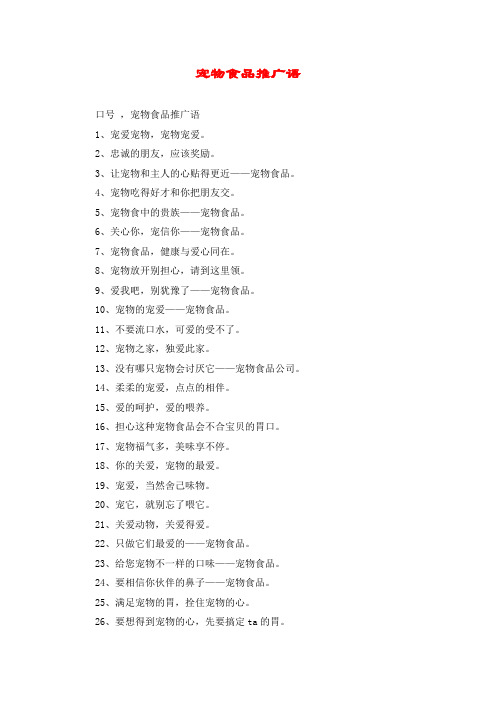 宠物食品推广语

口号 ，宠物食品推广语

1、宠爱宠物，宠物宠爱。

2、忠诚的朋友，应该奖励。

3、让宠物和主人的心贴得更近——宠物食品。

4、宠物吃得好才和你把朋友交。

5、宠物食中的贵族——宠物食品。

6、关心你，宠信你——宠物食品。

7、宠物食品，健康与爱心同在。

8、宠物放开别担心，请到这里领。

9、爱我吧，别犹豫了——宠物食品。

10、宠物的宠爱——宠物食品。

11、不要流口水，可爱的受不了。

12、宠物之家，独爱此家。

13、没有哪只宠物会讨厌它——宠物食品公司。

14、柔柔的宠爱，点点的相伴。

15、爱的呵护，爱的喂养。

16、担心这种宠物食品会不合宝贝的胃口。

17、宠物福气多，美味享不停。

18、你的关爱，宠物的最爱。

19、宠爱，当然舍己味物。

20、宠它，就别忘了喂它。

21、关爱动物，关爱得爱。

22、只做它们最爱的——宠物食品。

23、给您宠物不一样的口味——宠物食品。

24、要相信你伙伴的鼻子——宠物食品。

25、满足宠物的胃，拴住宠物的心。

26、要想得到宠物的心，先要搞定 ta 的胃。